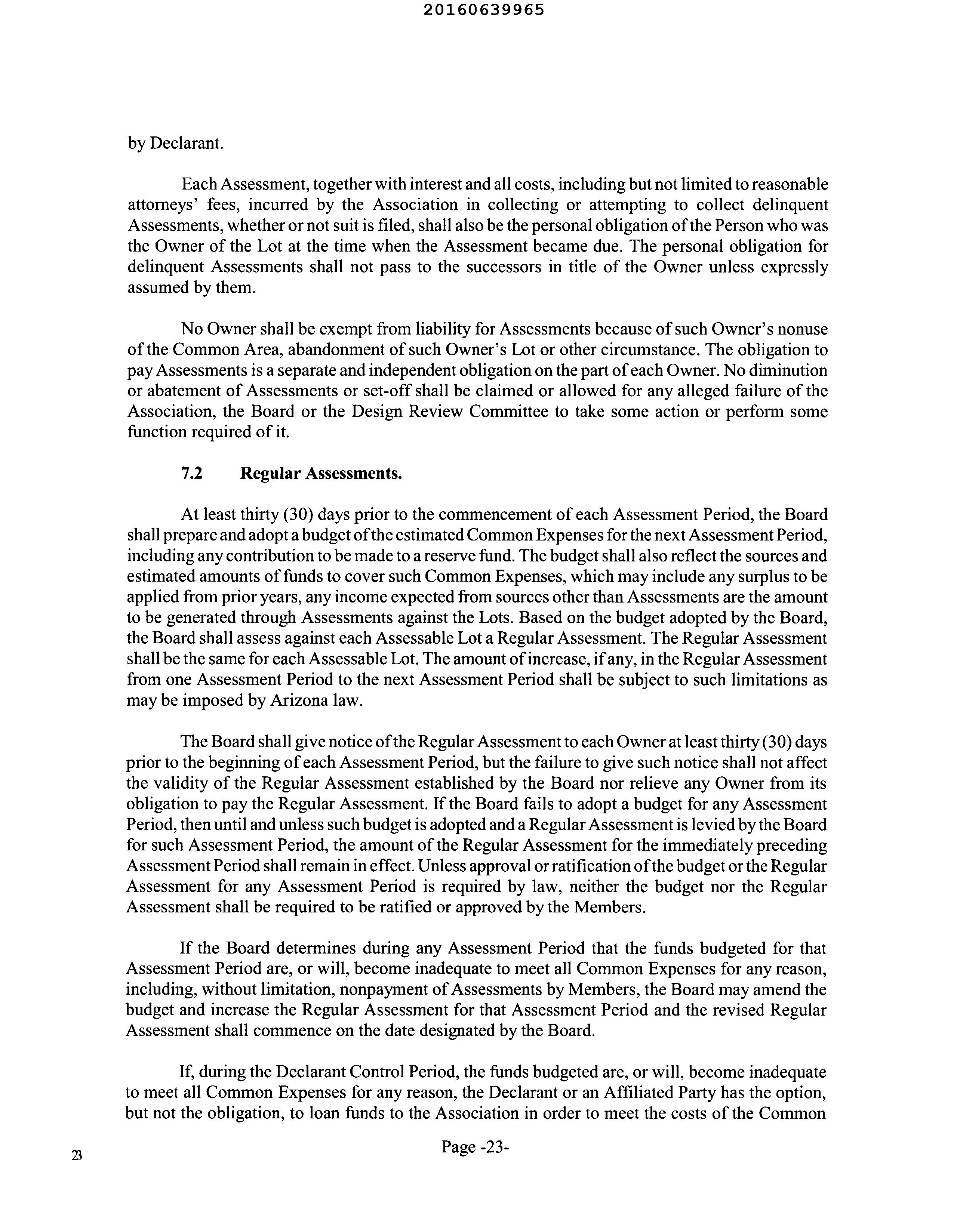 20160639965

by Declarant.

Each Assessment, together with interest and all costs, including but not limited to reasonable attorneys' fees, incurred by the Association in collecting or attempting to collect delinquent Assessments, whether or not suit is filed, shall also be the personal obligation of the Person who was the Owner of the Lot at the time when the Assessment became due. The personal obligation for delinquent Assessments shall not pass to the successors in title of the Owner unless expressly assumed by them.

No Owner shall be exempt from liability for Assessments because of such Owner's nonuse of the Common Area, abandonment of such Owner's Lot or other circumstance. The obligation to pay Assessments is a separate and independent obligation on the part of each Owner. No diminution or abatement of Assessments or set-off shall be claimed or allowed for any alleged failure of the Association, the Board or the Design Review Committee to take some action or perform some function required of it.

7.2 Regular Assessments.

At least thirty (30) days prior to the commencement of each Assessment Period, the Board shall prepare and adopt a budget of the estimated Common Expenses for the next Assessment Period, including any contribution to be made to a reserve fund. The budget shall also reflect the sources and estimated amounts of funds to cover such Common Expenses, which may include any surplus to be applied from prior years, any income expected from sources other than Assessments are the amount to be generated through Assessments against the Lots. Based on the budget adopted by the Board, the Board shall assess against each Assessable Lot a Regular Assessment. The Regular Assessment shall be the same for each Assessable Lot. The amount of increase, if any, in the Regular Assessment from one Assessment Period to the next Assessment Period shall be subject to such limitations as may be imposed by Arizona law.

The Board shall give notice of the Regular Assessment to each Owner at least thirty (30) days prior to the beginning of each Assessment Period, but the failure to give such notice shall not affect the validity of the Regular Assessment established by the Board nor relieve any Owner from its obligation to pay the Regular Assessment. If the Board fails to adopt a budget for any Assessment Period, then until and unless such budget is adopted and a Regular Assessment is levied by the Board for such Assessment Period, the amount of the Regular Assessment for the immediately preceding Assessment Period shall remain in effect. Unless approval or ratification of the budget or the Regular Assessment for any Assessment Period is required by law, neither the budget nor the Regular Assessment shall be required to be ratified or approved by the Members.

If the Board determines during any Assessment Period that the funds budgeted for that Assessment Period are, or will, become inadequate to meet all Common Expenses for any reason, including, without limitation, nonpayment of Assessments by Members, the Board may amend the budget and increase the Regular Assessment for that Assessment Period and the revised Regular Assessment shall commence on the date designated by the Board.

If, during the Declarant Control Period, the funds budgeted are, or will, become inadequate to meet all Common Expenses for any reason, the Declarant or an Affiliated Party has the option, but not the obligation, to loan funds to the Association in order to meet the costs of the Common

Page -23-

23